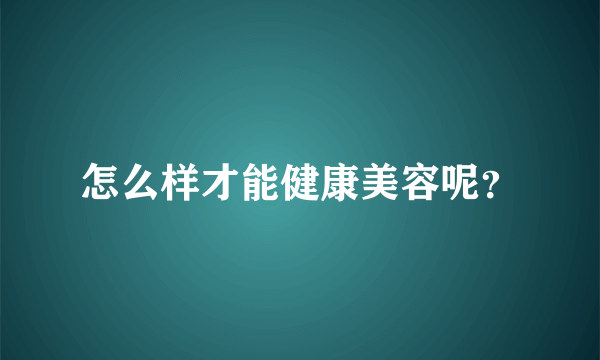 怎么样才能健康美容呢?